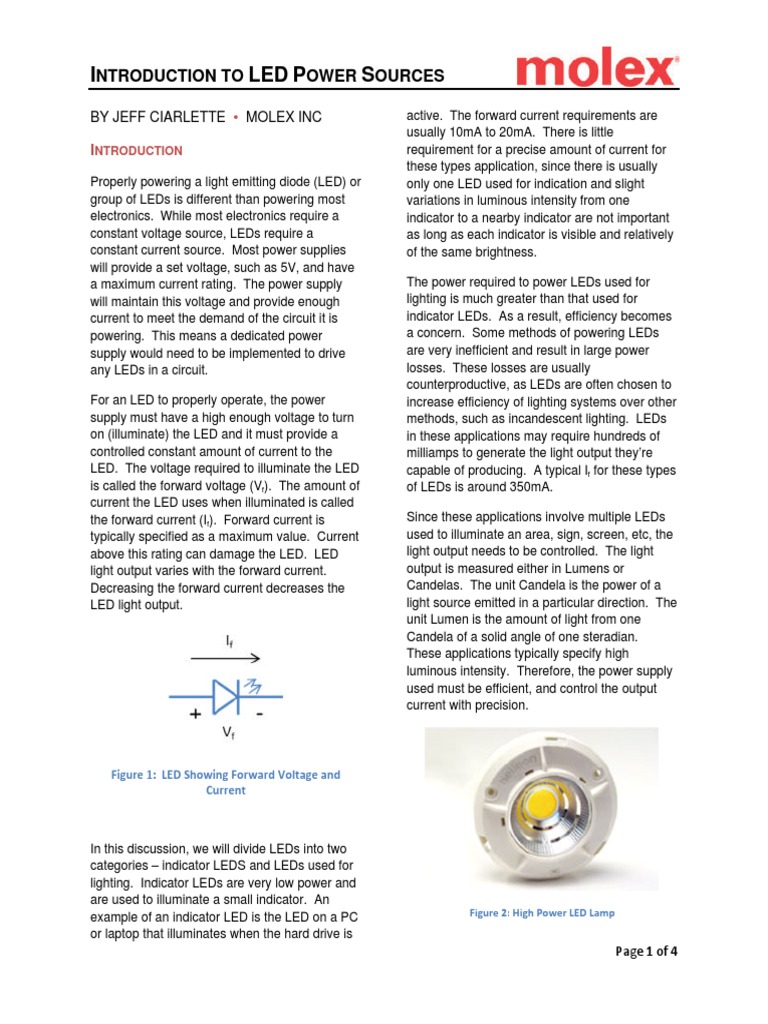 INTRODUCTION TO LED POWER SOURCES

molex®

BY JEFF CIARLETTE • MOLEX INC

INTRODUCTION

Properly powering a light emitting diode (LED) or group of LEDs is different than powering most electronics. While most electronics require a constant voltage source, LEDs require a constant current source. Most power supplies will provide a set voltage, such as 5V, and have a maximum current rating. The power supply will maintain this voltage and provide enough current to meet the demand of the circuit it is powering. This means a dedicated power supply would need to be implemented to drive any LEDs in a circuit.

For an LED to properly operate, the power supply must have a high enough voltage to turn on (illuminate) the LED and it must provide a controlled constant amount of current to the LED. The voltage required to illuminate the LED is called the forward voltage ($V_f$). The amount of current the LED uses when illuminated is called the forward current ($I_f$). Forward current is typically specified as a maximum value. Current above this rating can damage the LED. LED light output varies with the forward current. Decreasing the forward current decreases the LED light output.

$I_f$

+ -

$V_f$

Figure 1: LED Showing Forward Voltage and Current

In this discussion, we will divide LEDs into two categories – indicator LEDS and LEDs used for lighting. Indicator LEDs are very low power and are used to illuminate a small indicator. An example of an indicator LED is the LED on a PC or laptop that illuminates when the hard drive is active. The forward current requirements are usually 10mA to 20mA. There is little requirement for a precise amount of current for these types application, since there is usually only one LED used for indication and slight variations in luminous intensity from one indicator to a nearby indicator are not important as long as each indicator is visible and relatively of the same brightness.

The power required to power LEDs used for lighting is much greater than that used for indicator LEDs. As a result, efficiency becomes a concern. Some methods of powering LEDs are very inefficient and result in large power losses. These losses are usually counterproductive, as LEDs are often chosen to increase efficiency of lighting systems over other methods, such as incandescent lighting. LEDs in these applications may require hundreds of milliamps to generate the light output they're capable of producing. A typical $I_f$ for these types of LEDs is around 350mA.

Since these applications involve multiple LEDs used to illuminate an area, sign, screen, etc, the light output needs to be controlled. The light output is measured either in Lumens or Candelas. The unit Candela is the power of a light source emitted in a particular direction. The unit Lumen is the amount of light from one Candela of a solid angle of one steradian. These applications typically specify high luminous intensity. Therefore, the power supply used must be efficient, and control the output current with precision.

Figure 2: High Power LED Lamp

Page 1 of 4